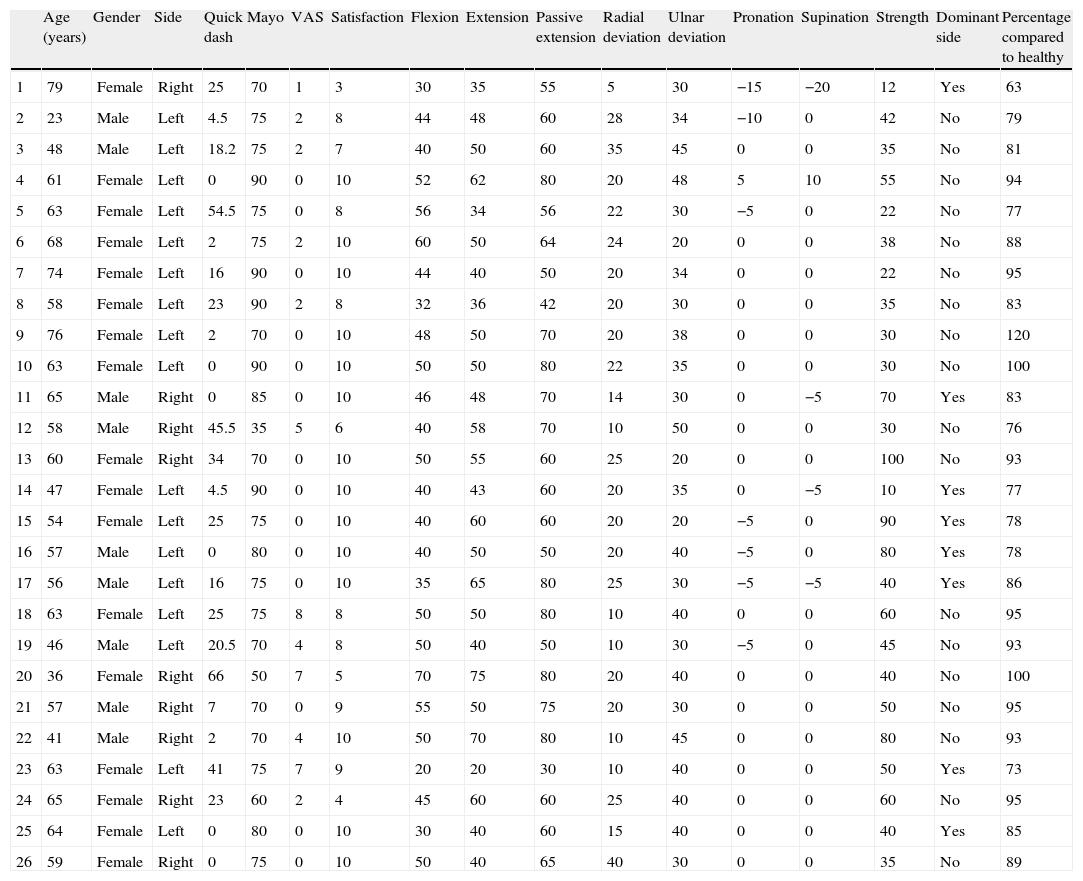 | | Age (years) | Gender | Side | Quick dash | Mayo | VAS | Satisfaction | Flexion | Extension | Passive extension | Radial deviation | Ulnar deviation | Pronation | Supination | Strength | Dominant side | Percentage compared to healthy |
|---|---|---|---|---|---|---|---|---|---|---|---|---|---|---|---|---|---|
| 1 | 79 | Female | Right | 25 | 70 | 1 | 3 | 30 | 35 | 55 | 5 | 30 | −15 | −20 | 12 | Yes | 63 |
| 2 | 23 | Male | Left | 4.5 | 75 | 2 | 8 | 44 | 48 | 60 | 28 | 34 | −10 | 0 | 42 | No | 79 |
| 3 | 48 | Male | Left | 18.2 | 75 | 2 | 7 | 40 | 50 | 60 | 35 | 45 | 0 | 0 | 35 | No | 81 |
| 4 | 61 | Female | Left | 0 | 90 | 0 | 10 | 52 | 62 | 80 | 20 | 48 | 5 | 10 | 55 | No | 94 |
| 5 | 63 | Female | Left | 54.5 | 75 | 0 | 8 | 56 | 34 | 56 | 22 | 30 | −5 | 0 | 22 | No | 77 |
| 6 | 68 | Female | Left | 2 | 75 | 2 | 10 | 60 | 50 | 64 | 24 | 20 | 0 | 0 | 38 | No | 88 |
| 7 | 74 | Female | Left | 16 | 90 | 0 | 10 | 44 | 40 | 50 | 20 | 34 | 0 | 0 | 22 | No | 95 |
| 8 | 58 | Female | Left | 23 | 90 | 2 | 8 | 32 | 36 | 42 | 20 | 30 | 0 | 0 | 35 | No | 83 |
| 9 | 76 | Female | Left | 2 | 70 | 0 | 10 | 48 | 50 | 70 | 20 | 38 | 0 | 0 | 30 | No | 120 |
| 10 | 63 | Female | Left | 0 | 90 | 0 | 10 | 50 | 50 | 80 | 22 | 35 | 0 | 0 | 30 | No | 100 |
| 11 | 65 | Male | Right | 0 | 85 | 0 | 10 | 46 | 48 | 70 | 14 | 30 | 0 | −5 | 70 | Yes | 83 |
| 12 | 58 | Male | Right | 45.5 | 35 | 5 | 6 | 40 | 58 | 70 | 10 | 50 | 0 | 0 | 30 | No | 76 |
| 13 | 60 | Female | Right | 34 | 70 | 0 | 10 | 50 | 55 | 60 | 25 | 20 | 0 | 0 | 100 | No | 93 |
| 14 | 47 | Female | Left | 4.5 | 90 | 0 | 10 | 40 | 43 | 60 | 20 | 35 | 0 | −5 | 10 | Yes | 77 |
| 15 | 54 | Female | Left | 25 | 75 | 0 | 10 | 40 | 60 | 60 | 20 | 20 | −5 | 0 | 90 | Yes | 78 |
| 16 | 57 | Male | Left | 0 | 80 | 0 | 10 | 40 | 50 | 50 | 20 | 40 | −5 | 0 | 80 | Yes | 78 |
| 17 | 56 | Male | Left | 16 | 75 | 0 | 10 | 35 | 65 | 80 | 25 | 30 | −5 | −5 | 40 | Yes | 86 |
| 18 | 63 | Female | Left | 25 | 75 | 8 | 8 | 50 | 50 | 80 | 10 | 40 | 0 | 0 | 60 | No | 95 |
| 19 | 46 | Male | Left | 20.5 | 70 | 4 | 8 | 50 | 40 | 50 | 10 | 30 | −5 | 0 | 45 | No | 93 |
| 20 | 36 | Female | Right | 66 | 50 | 7 | 5 | 70 | 75 | 80 | 20 | 40 | 0 | 0 | 40 | No | 100 |
| 21 | 57 | Male | Right | 7 | 70 | 0 | 9 | 55 | 50 | 75 | 20 | 30 | 0 | 0 | 50 | No | 95 |
| 22 | 41 | Male | Right | 2 | 70 | 4 | 10 | 50 | 70 | 80 | 10 | 45 | 0 | 0 | 80 | No | 93 |
| 23 | 63 | Female | Left | 41 | 75 | 7 | 9 | 20 | 20 | 30 | 10 | 40 | 0 | 0 | 50 | Yes | 73 |
| 24 | 65 | Female | Right | 23 | 60 | 2 | 4 | 45 | 60 | 60 | 25 | 40 | 0 | 0 | 60 | No | 95 |
| 25 | 64 | Female | Left | 0 | 80 | 0 | 10 | 30 | 40 | 60 | 15 | 40 | 0 | 0 | 40 | Yes | 85 |
| 26 | 59 | Female | Right | 0 | 75 | 0 | 10 | 50 | 40 | 65 | 40 | 30 | 0 | 0 | 35 | No | 89 |